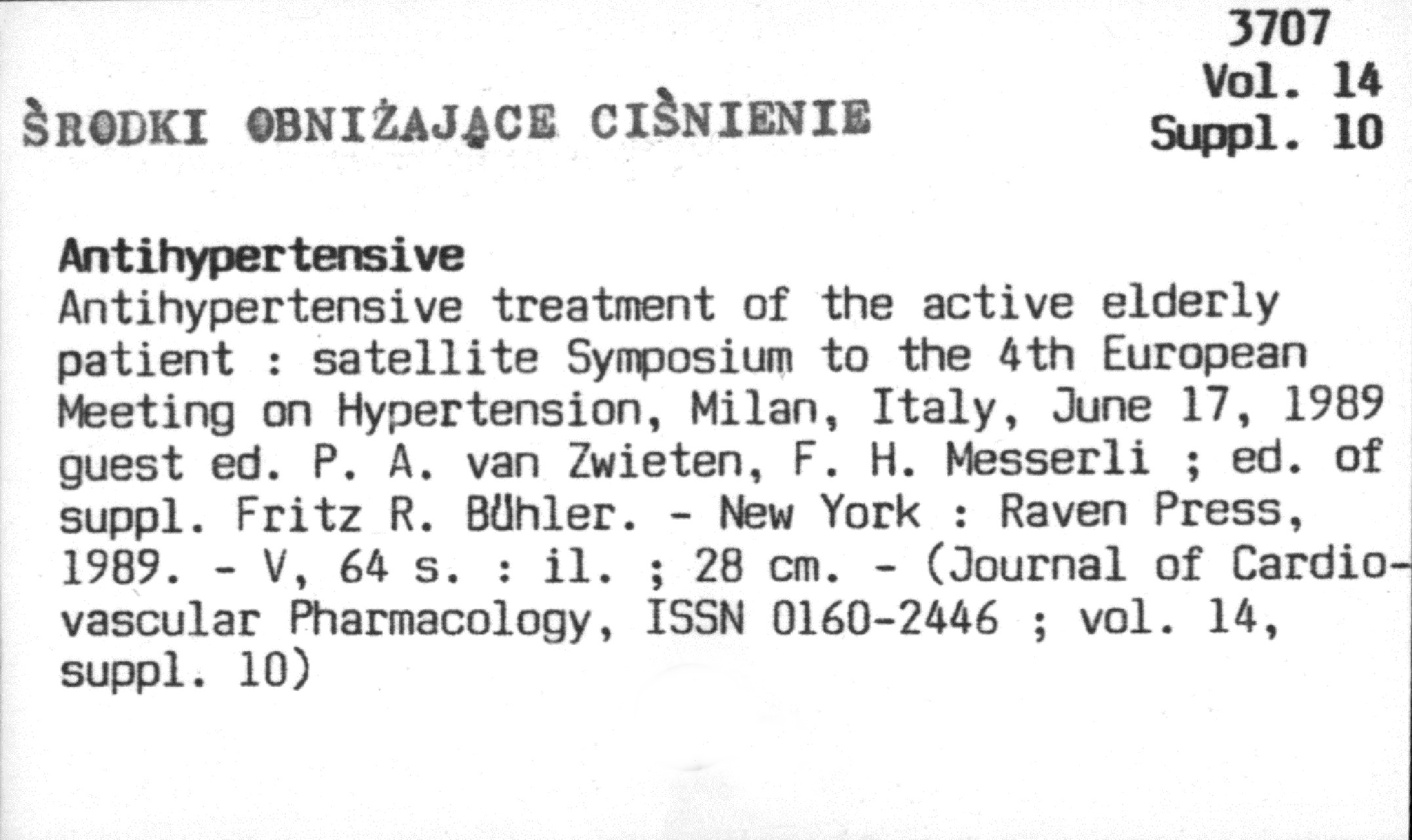 3707
Vol. 14
Suppl. 10

ŚRODKI OBNIŻAJĄCE CIŚNIENIE

Antihypertensive
Antihypertensive treatment of the active elderly patient : satellite Symposium to the 4th European Meeting on Hypertension, Milan, Italy, June 17, 1989 guest ed. P. A. van Zwieten, F. H. Messerli ; ed. of suppl. Fritz R. Bühler. - New York : Raven Press, 1989. - V, 64 s. : il. ; 28 cm. - (Journal of Cardiovascular Pharmacology, ISSN 0160-2446 ; vol. 14, suppl. 10)